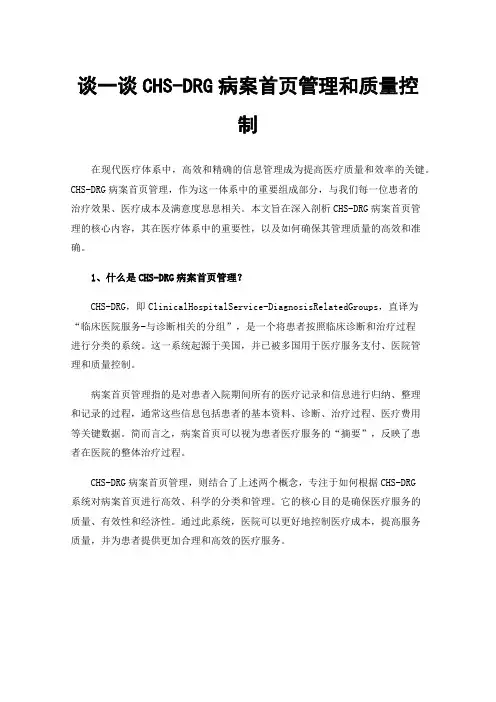 谈一谈 CHS-DRG 病案首页管理和质量控制

在现代医疗体系中，高效和精确的信息管理成为提高医疗质量和效率的关键。CHS-DRG 病案首页管理，作为这一体系中的重要组成部分，与我们每一位患者的治疗效果、医疗成本及满意度息息相关。本文旨在深入剖析 CHS-DRG 病案首页管理的核心内容，其在医疗体系中的重要性，以及如何确保其管理质量的高效和准确。

1、什么是 CHS-DRG 病案首页管理？

CHS-DRG，即 ClinicalHospitalService-DiagnosisRelatedGroups，直译为“临床医院服务-与诊断相关的分组”，是一个将患者按照临床诊断和治疗过程进行分类的系统。这一系统起源于美国，并已被多国用于医疗服务支付、医院管理和质量控制。

病案首页管理指的是对患者入院期间所有的医疗记录和信息进行归纳、整理和记录的过程，通常这些信息包括患者的基本资料、诊断、治疗过程、医疗费用等关键数据。简而言之，病案首页可以视为患者医疗服务的“摘要”，反映了患者在医院的整体治疗过程。

CHS-DRG 病案首页管理，则结合了上述两个概念，专注于如何根据 CHS-DRG 系统对病案首页进行高效、科学的分类和管理。它的核心目的是确保医疗服务的质量、有效性和经济性。通过此系统，医院可以更好地控制医疗成本，提高服务质量，并为患者提供更加合理和高效的医疗服务。